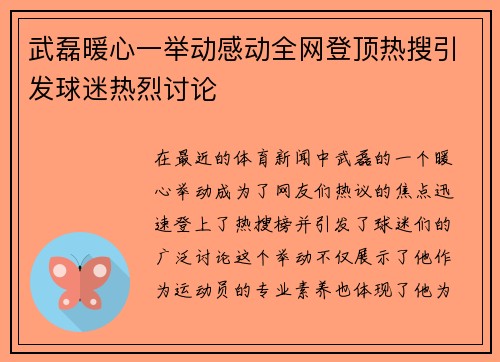 武磊暖心一举动感动全网登顶热搜引发球迷热烈讨论

在最近的体育新闻中武磊的一个暖心举动成为了网友们热议的焦点迅速登上了热搜榜并引发了球迷们的广泛讨论这个举动不仅展示了他作为运动员的专业素养也体现了他为